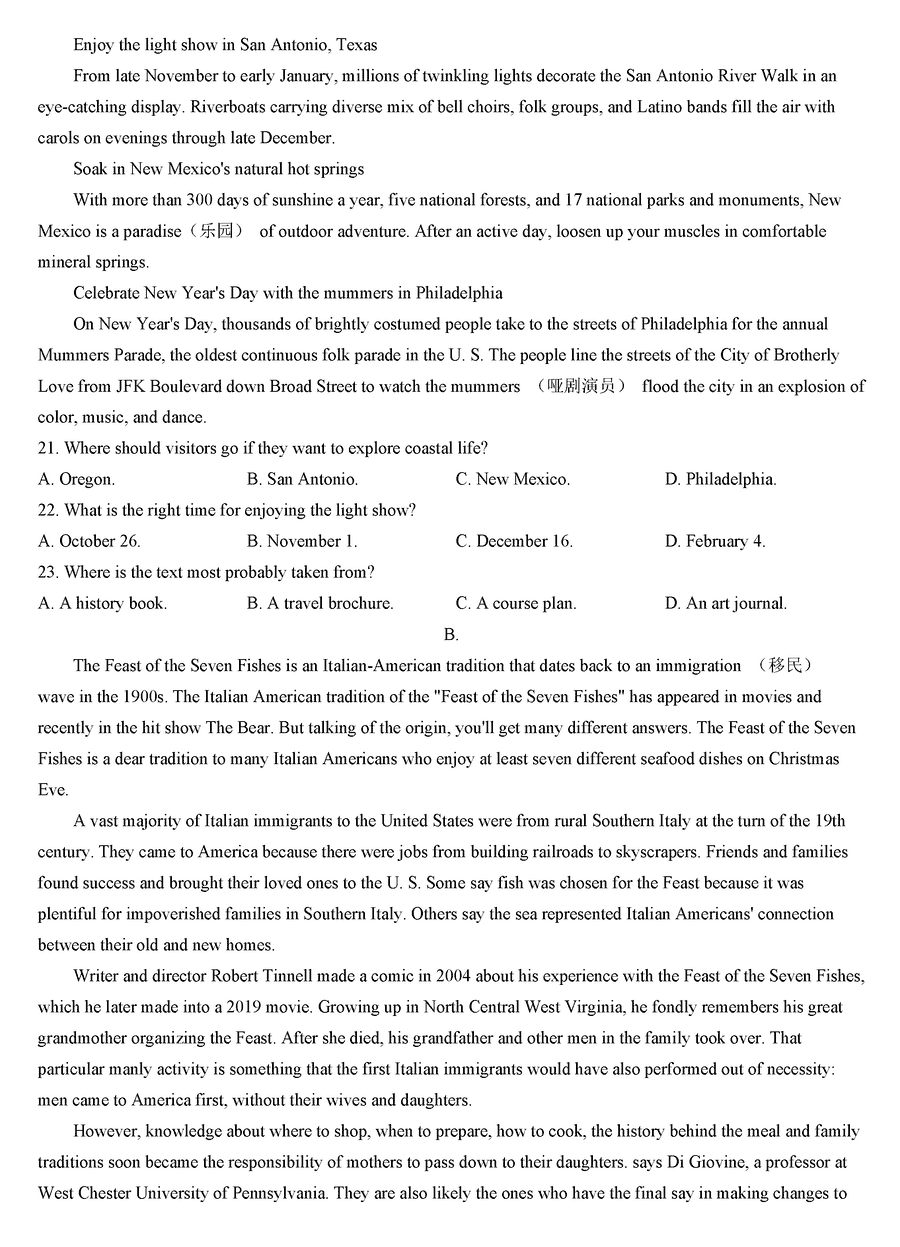 Enjoy the light show in San Antonio, Texas

From late November to early January, millions of twinkling lights decorate the San Antonio River Walk in an eye-catching display. Riverboats carrying diverse mix of bell choirs, folk groups, and Latino bands fill the air with carols on evenings through late December.

Soak in New Mexico's natural hot springs

With more than 300 days of sunshine a year, five national forests, and 17 national parks and monuments, New Mexico is a paradise（乐园） of outdoor adventure. After an active day, loosen up your muscles in comfortable mineral springs.

Celebrate New Year's Day with the mummers in Philadelphia

On New Year's Day, thousands of brightly costumed people take to the streets of Philadelphia for the annual Mummers Parade, the oldest continuous folk parade in the U. S. The people line the streets of the City of Brotherly Love from JFK Boulevard down Broad Street to watch the mummers （哑剧演员） flood the city in an explosion of color, music, and dance.

21. Where should visitors go if they want to explore coastal life?

A. Oregon.
B. San Antonio.
C. New Mexico.
D. Philadelphia.

22. What is the right time for enjoying the light show?

A. October 26.
B. November 1.
C. December 16.
D. February 4.

23. Where is the text most probably taken from?

A. A history book.
B. A travel brochure.
C. A course plan.
D. An art journal.

B.

The Feast of the Seven Fishes is an Italian-American tradition that dates back to an immigration （移民） wave in the 1900s. The Italian American tradition of the "Feast of the Seven Fishes" has appeared in movies and recently in the hit show The Bear. But talking of the origin, you'll get many different answers. The Feast of the Seven Fishes is a dear tradition to many Italian Americans who enjoy at least seven different seafood dishes on Christmas Eve.

A vast majority of Italian immigrants to the United States were from rural Southern Italy at the turn of the 19th century. They came to America because there were jobs from building railroads to skyscrapers. Friends and families found success and brought their loved ones to the U. S. Some say fish was chosen for the Feast because it was plentiful for impoverished families in Southern Italy. Others say the sea represented Italian Americans' connection between their old and new homes.

Writer and director Robert Tinnell made a comic in 2004 about his experience with the Feast of the Seven Fishes, which he later made into a 2019 movie. Growing up in North Central West Virginia, he fondly remembers his great grandmother organizing the Feast. After she died, his grandfather and other men in the family took over. That particular manly activity is something that the first Italian immigrants would have also performed out of necessity: men came to America first, without their wives and daughters.

However, knowledge about where to shop, when to prepare, how to cook, the history behind the meal and family traditions soon became the responsibility of mothers to pass down to their daughters. says Di Giovine, a professor at West Chester University of Pennsylvania. They are also likely the ones who have the final say in making changes to